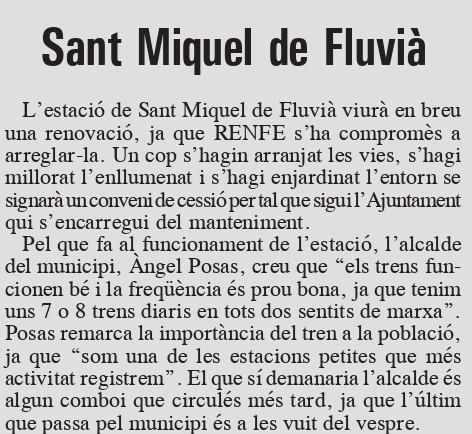 Sant Miquel de Fluvià

L’estació de Sant Miquel de Fluvià viurà en breu una renovació, ja que RENFE s’ha compromès a arreglar-la. Un cop s’hagin arranjat les vies, s’hagi millorat l’enllumenat i s’hagi enjardinat l’entorn se signarà un conveni de cessió per tal que sigui l’Ajuntament qui s’encarregui del manteniment.

Pel que fa al funcionament de l’estació, l’alcalde del municipi, Àngel Posas, creu que “els trens funcionen bé i la freqüència és prou bona, ja que tenim uns 7 o 8 trens diaris en tots dos sentits de marxa”. Posas remarca la importància del tren a la població, ja que “som una de les estacions petites que més activitat registrem”. El que sí demanaria l’alcalde és algun comboi que circulés més tard, ja que l’últim que passa pel municipi és a les vuit del vespre.